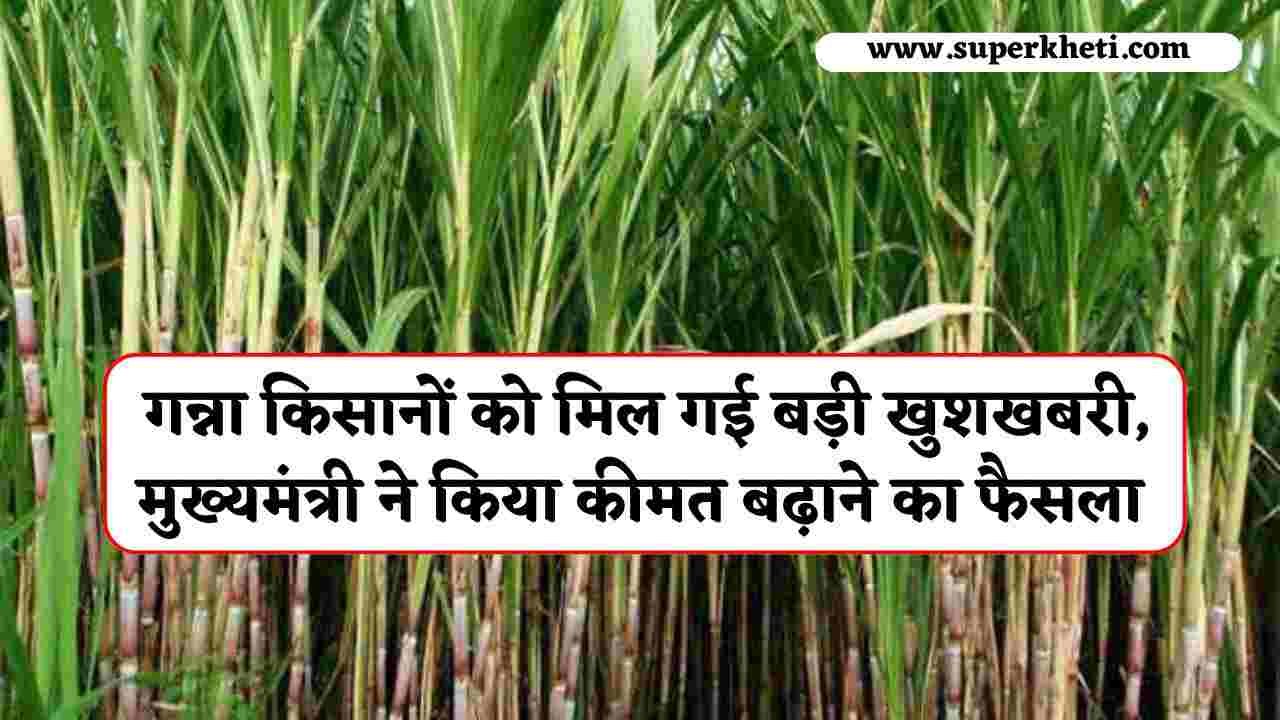 www.superkheti.com

गन्ना किसानों को मिल गई बड़ी खुशखबरी, मुख्यमंत्री ने किया कीमत बढ़ाने का फैसला